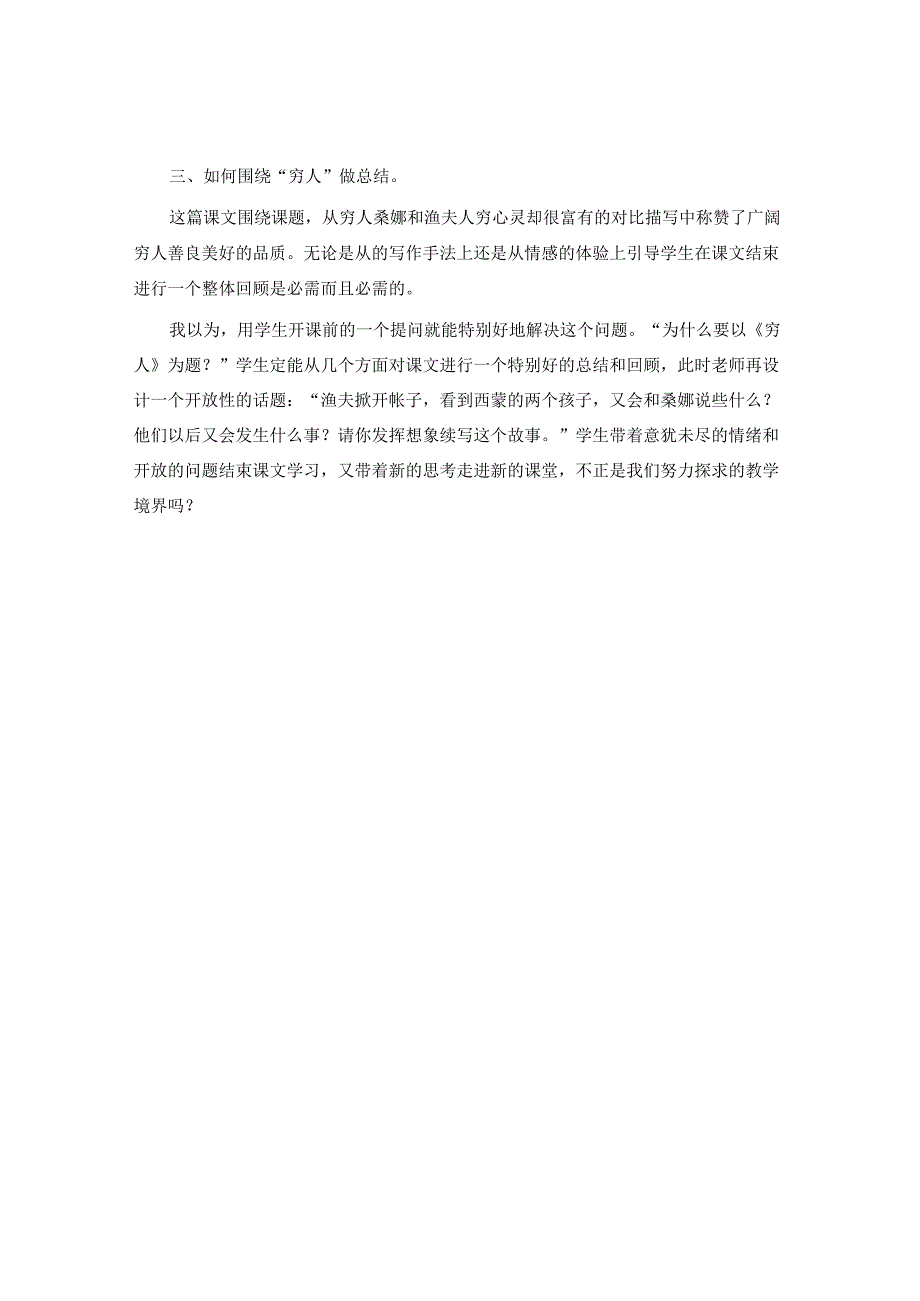 三、如何围绕“穷人”做总结。

这篇课文围绕课题，从穷人桑娜和渔夫人穷心灵却很富有的对比描写中称赞了广阔穷人善良美好的品质。无论是从的写作手法上还是从情感的体验上引导学生在课文结束进行一个整体回顾是必需而且必需的。

我以为，用学生开课前的一个提问就能特别好地解决这个问题。“为什么要以《穷人》为题？”学生定能从几个方面对课文进行一个特别好的总结和回顾，此时老师再设计一个开放性的话题：“渔夫掀开帐子，看到西蒙的两个孩子，又会和桑娜说些什么？他们以后又会发生什么事？请你发挥想象续写这个故事。”学生带着意犹未尽的情绪和开放的问题结束课文学习，又带着新的思考走进新的课堂，不正是我们努力探求的教学境界吗？